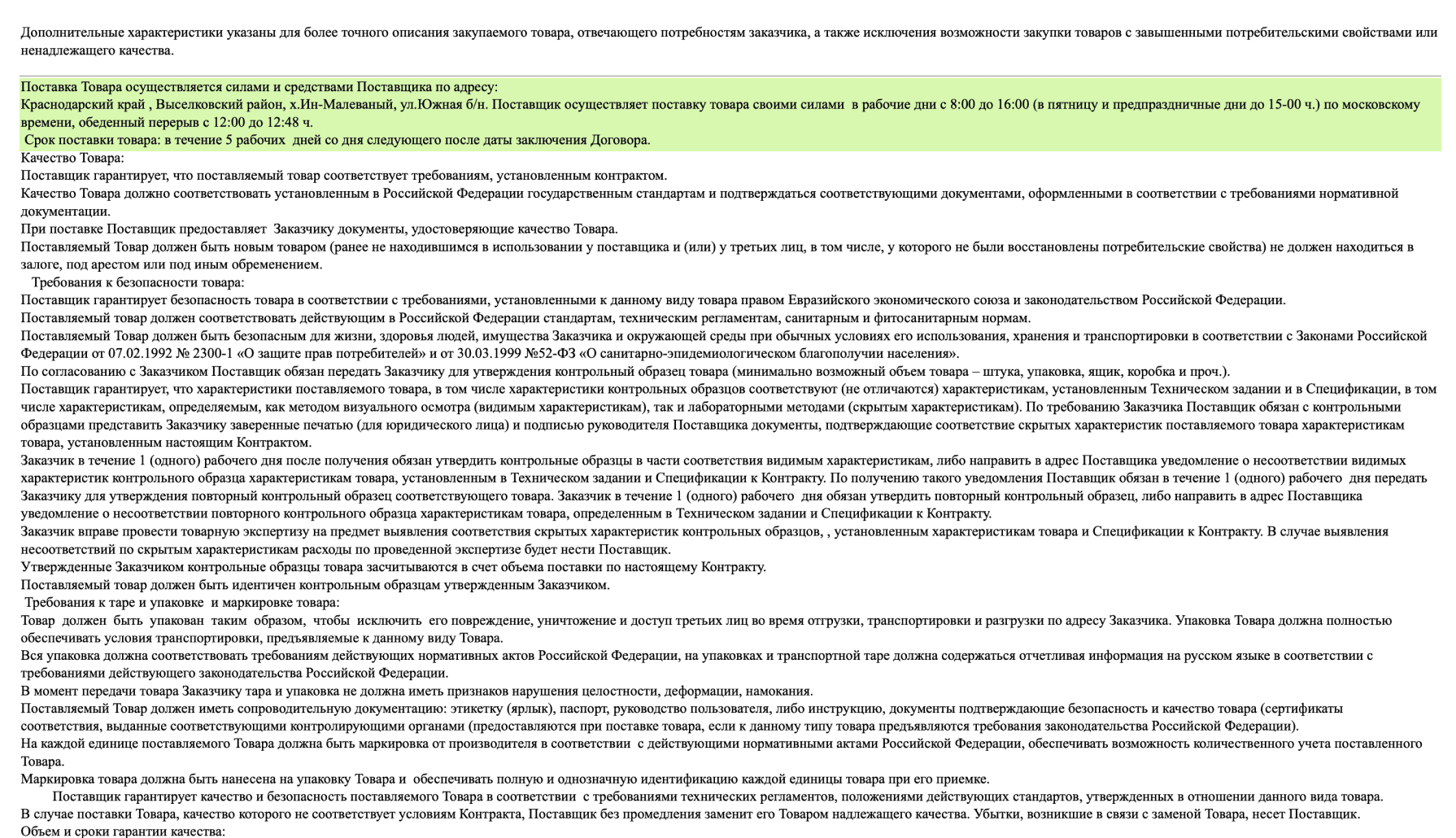 Дополнительные характеристики указаны для более точного описания закупаемого товара, отвечающего потребностям заказчика, а также исключения возможности закупки товаров с завышенными потребительскими свойствами или ненадлежащего качества.

Поставка Товара осуществляется силами и средствами Поставщика по адресу:
Краснодарский край , Выселковский район, х.Ин-Малеваный, ул.Южная б/н. Поставщик осуществляет поставку товара своими силами в рабочие дни с 8:00 до 16:00 (в пятницу и предпраздничные дни до 15-00 ч.) по московскому времени, обеденный перерыв с 12:00 до 12:48 ч.
Срок поставки товара: в течение 5 рабочих дней со дня следующего после даты заключения Договора.
Качество Товара:
Поставщик гарантирует, что поставляемый товар соответствует требованиям, установленным контрактом.
Качество Товара должно соответствовать установленным в Российской Федерации государственным стандартам и подтверждаться соответствующими документами, оформленными в соответствии с требованиями нормативной документации.
При поставке Поставщик предоставляет Заказчику документы, удостоверяющие качество Товара.
Поставляемый Товар должен быть новым товаром (ранее не находившимся в использовании у поставщика и (или) у третьих лиц, в том числе, у которого не были восстановлены потребительские свойства) не должен находиться в залоге, под арестом или под иным обременением.
Требования к безопасности товара:
Поставщик гарантирует безопасность товара в соответствии с требованиями, установленными к данному виду товара правом Евразийского экономического союза и законодательством Российской Федерации.
Поставляемый товар должен соответствовать действующим в Российской Федерации стандартам, техническим регламентам, санитарным и фитосанитарным нормам.
Поставляемый Товар должен быть безопасным для жизни, здоровья людей, имущества Заказчика и окружающей среды при обычных условиях его использования, хранения и транспортировки в соответствии с Законами Российской Федерации от 07.02.1992 № 2300-1 «О защите прав потребителей» и от 30.03.1999 №52-ФЗ «О санитарно-эпидемиологическом благополучии населения».
По согласованию с Заказчиком Поставщик обязан передать Заказчику для утверждения контрольный образец товара (минимально возможный объем товара – штука, упаковка, ящик, коробка и проч.).
Поставщик гарантирует, что характеристики поставляемого товара, в том числе характеристики контрольных образцов соответствуют (не отличаются) характеристикам, установленным Техническом задании и в Спецификации, в том числе характеристикам, определяемым, как методом визуального осмотра (видимым характеристикам), так и лабораторными методами (скрытым характеристикам). По требованию Заказчика Поставщик обязан с контрольными образцами представить Заказчику заверенные печатью (для юридического лица) и подписью руководителя Поставщика документы, подтверждающие соответствие скрытых характеристик поставляемого товара характеристикам товара, установленным настоящим Контрактом.
Заказчик в течение 1 (одного) рабочего дня после получения обязан утвердить контрольные образцы в части соответствия видимым характеристикам, либо направить в адрес Поставщика уведомление о несоответствии видимых характеристик контрольного образца характеристикам товара, установленным в Техническом задании и Спецификации к Контракту. По получению такого уведомления Поставщик обязан в течение 1 (одного) рабочего дня передать Заказчику для утверждения повторный контрольный образец соответствующего товара. Заказчик в течение 1 (одного) рабочего дня обязан утвердить повторный контрольный образец, либо направить в адрес Поставщика уведомление о несоответствии повторного контрольного образца характеристикам товара, определенным в Техническом задании и Спецификации к Контракту.
Заказчик вправе провести товарную экспертизу на предмет выявления соответствия скрытых характеристик контрольных образцов, , установленным характеристикам товара и Спецификации к Контракту. В случае выявления несоответствий по скрытым характеристикам расходы по проведенной экспертизе будет нести Поставщик.
Утвержденные Заказчиком контрольные образцы товара засчитываются в счет объема поставки по настоящему Контракту.
Поставляемый товар должен быть идентичен контрольным образцам утвержденным Заказчиком.
Требования к таре и упаковке и маркировке товара:
Товар должен быть упакован таким образом, чтобы исключить его повреждение, уничтожение и доступ третьих лиц во время отгрузки, транспортировки и разгрузки по адресу Заказчика. Упаковка Товара должна полностью обеспечивать условия транспортировки, предъявляемые к данному виду Товара.
Вся упаковка должна соответствовать требованиям действующих нормативных актов Российской Федерации, на упаковках и транспортной таре должна содержаться отчетливая информация на русском языке в соответствии с требованиями действующего законодательства Российской Федерации.
В момент передачи товара Заказчику тара и упаковка не должна иметь признаков нарушения целостности, деформации, намокания.
Поставляемый Товар должен иметь сопроводительную документацию: этикетку (ярлык), паспорт, руководство пользователя, либо инструкцию, документы подтверждающие безопасность и качество товара (сертификаты соответствия, выданные соответствующими контролирующими органами (предоставляются при поставке товара, если к данному типу товара предъявляются требования законодательства Российской Федерации).
На каждой единице поставляемого Товара должна быть маркировка от производителя в соответствии с действующими нормативными актами Российской Федерации, обеспечивать возможность количественного учета поставленного Товара.
Маркировка товара должна быть нанесена на упаковку Товара и обеспечивать полную и однозначную идентификацию каждой единицы товара при его приемке.
Поставщик гарантирует качество и безопасность поставляемого Товара в соответствии с требованиями технических регламентов, положениями действующих стандартов, утвержденных в отношении данного вида товара.
В случае поставки Товара, качество которого не соответствует условиям Контракта, Поставщик без промедления заменит его Товаром надлежащего качества. Убытки, возникшие в связи с заменой Товара, несет Поставщик.
Объем и сроки гарантии качества: